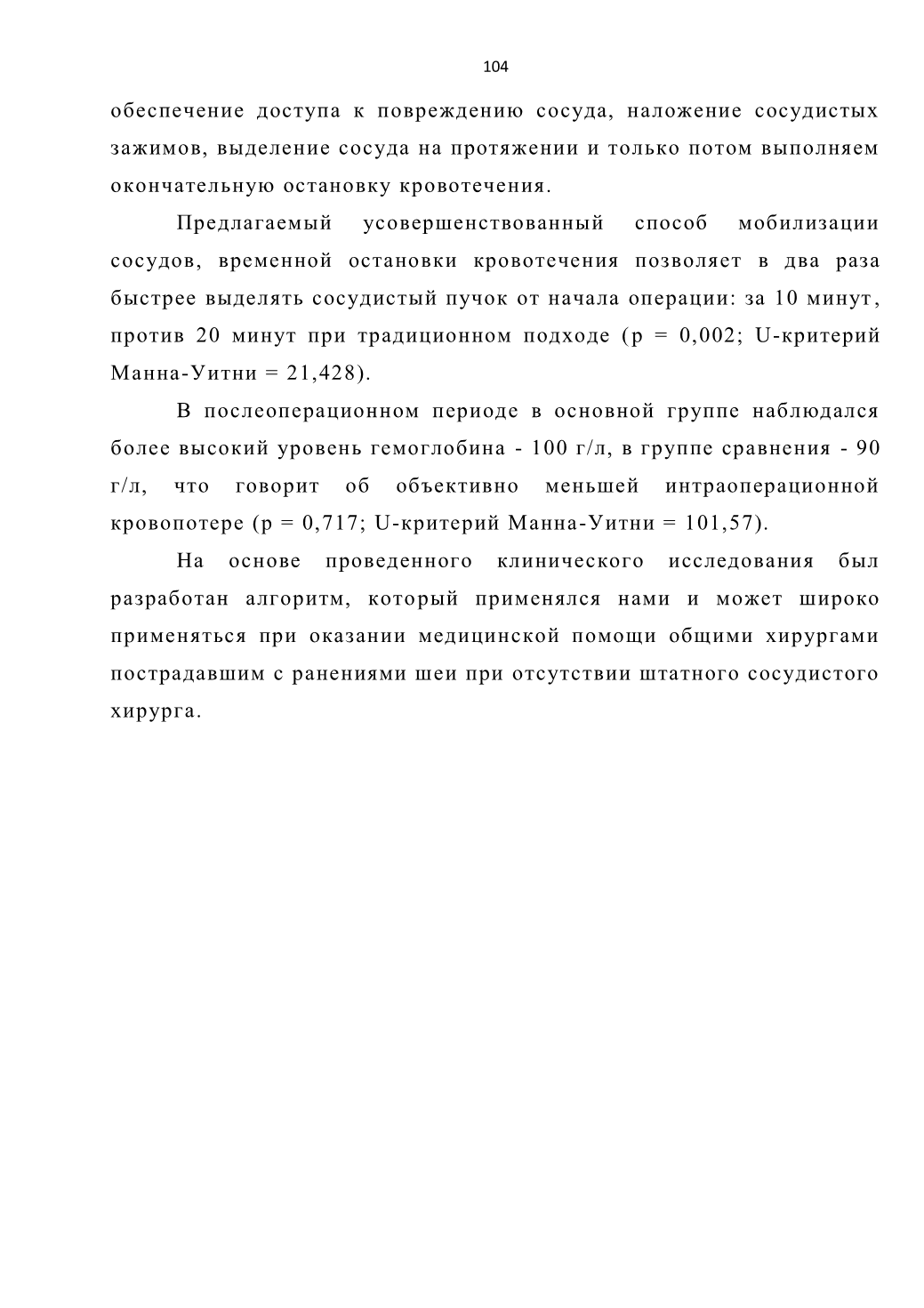 104

обеспечение доступа к повреждению сосуда, наложение сосудистых зажимов, выделение сосуда на протяжении и только потом выполняем окончательную остановку кровотечения.

Предлагаемый усовершенствованный способ мобилизации сосудов, временной остановки кровотечения позволяет в два раза быстрее выделять сосудистый пучок от начала операции: за 10 минут, против 20 минут при традиционном подходе (p = 0,002; U-критерий Манна-Уитни = 21,428).

В послеоперационном периоде в основной группе наблюдался более высокий уровень гемоглобина - 100 г/л, в группе сравнения - 90 г/л, что говорит об объективно меньшей интраоперационной кровопотере (p = 0,717; U-критерий Манна-Уитни = 101,57).

На основе проведенного клинического исследования был разработан алгоритм, который применялся нами и может широко применяться при оказании медицинской помощи общими хирургами пострадавшим с ранениями шеи при отсутствии штатного сосудистого хирурга.